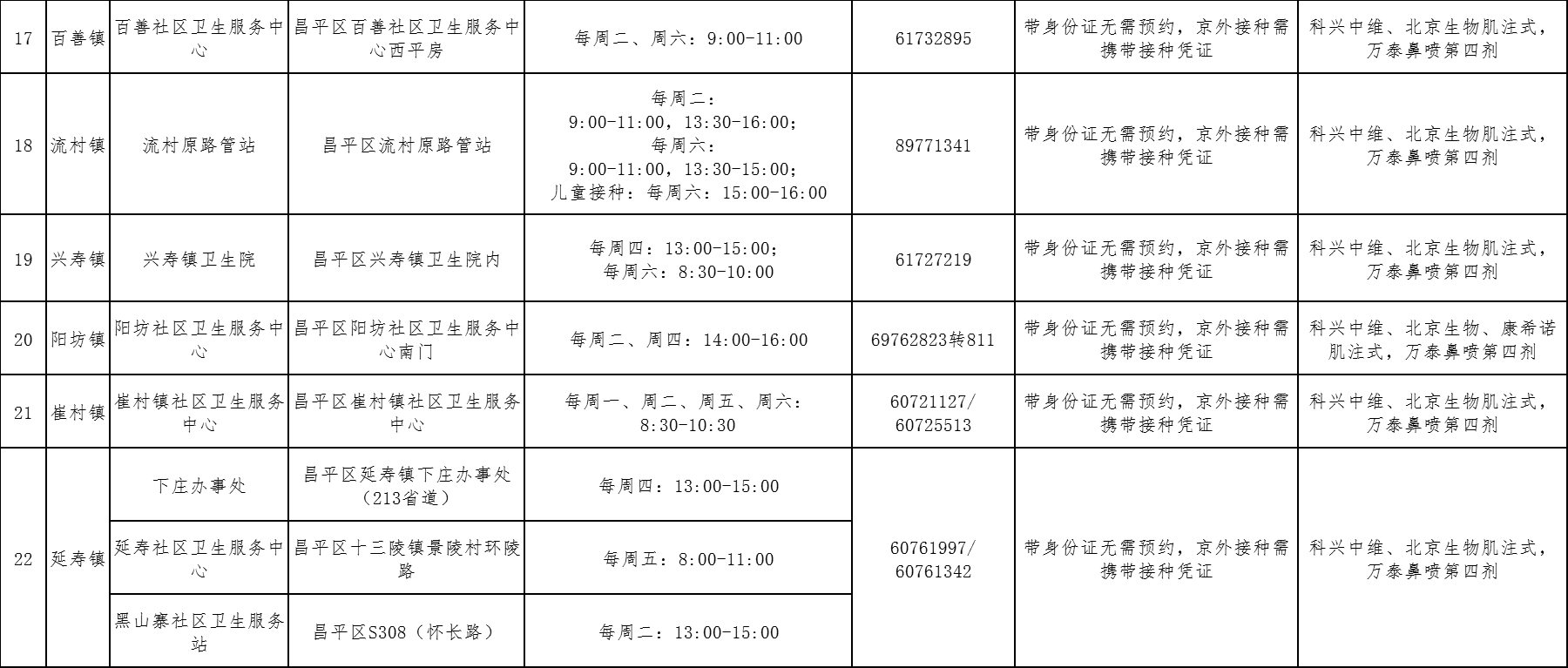 | 17 | 百善镇 | 百善社区卫生服务中心 | 昌平区百善社区卫生服务中心西平房 | 每周二、周六：9:00-11:00 | 61732895 | 带身份证无需预约，京外接种需携带接种凭证 | 科兴中维、北京生物肌注式，万泰鼻喷第四剂 |
|---|---|---|---|---|---|---|---|
| 18 | 流村镇 | 流村原路管站 | 昌平区流村原路管站 | 每周二：9:00-11:00，13:30-16:00；每周六：9:00-11:00，13:30-15:00；儿童接种：每周六：15:00-16:00 | 89771341 | 带身份证无需预约，京外接种需携带接种凭证 | 科兴中维、北京生物肌注式，万泰鼻喷第四剂 |
| 19 | 兴寿镇 | 兴寿镇卫生院 | 昌平区兴寿镇卫生院内 | 每周四：13:00-15:00；每周六：8:30-10:00 | 61727219 | 带身份证无需预约，京外接种需携带接种凭证 | 科兴中维、北京生物肌注式，万泰鼻喷第四剂 |
| 20 | 阳坊镇 | 阳坊社区卫生服务中心 | 昌平区阳坊社区卫生服务中心南门 | 每周二、周四：14:00-16:00 | 69762823转811 | 带身份证无需预约，京外接种需携带接种凭证 | 科兴中维、北京生物、康希诺肌注式，万泰鼻喷第四剂 |
| 21 | 崔村镇 | 崔村镇社区卫生服务中心 | 昌平区崔村镇社区卫生服务中心 | 每周一、周二、周五、周六：8:30-10:30 | 60721127/60725513 | 带身份证无需预约，京外接种需携带接种凭证 | 科兴中维、北京生物肌注式，万泰鼻喷第四剂 |
| 22 | 延寿镇 | 下庄办事处 | 昌平区延寿镇下庄办事处（213省道） | 每周四：13:00-15:00 | 60761997/60761342 | 带身份证无需预约，京外接种需携带接种凭证 | 科兴中维、北京生物肌注式，万泰鼻喷第四剂 |
|  |  | 延寿社区卫生服务中心 | 昌平区十三陵镇景陵村环陵路 | 每周五：8:00-11:00 |  |  |  |
|  |  | 黑山寨社区卫生服务站 | 昌平区S308（怀长路） | 每周二：13:00-15:00 |  |  |  |